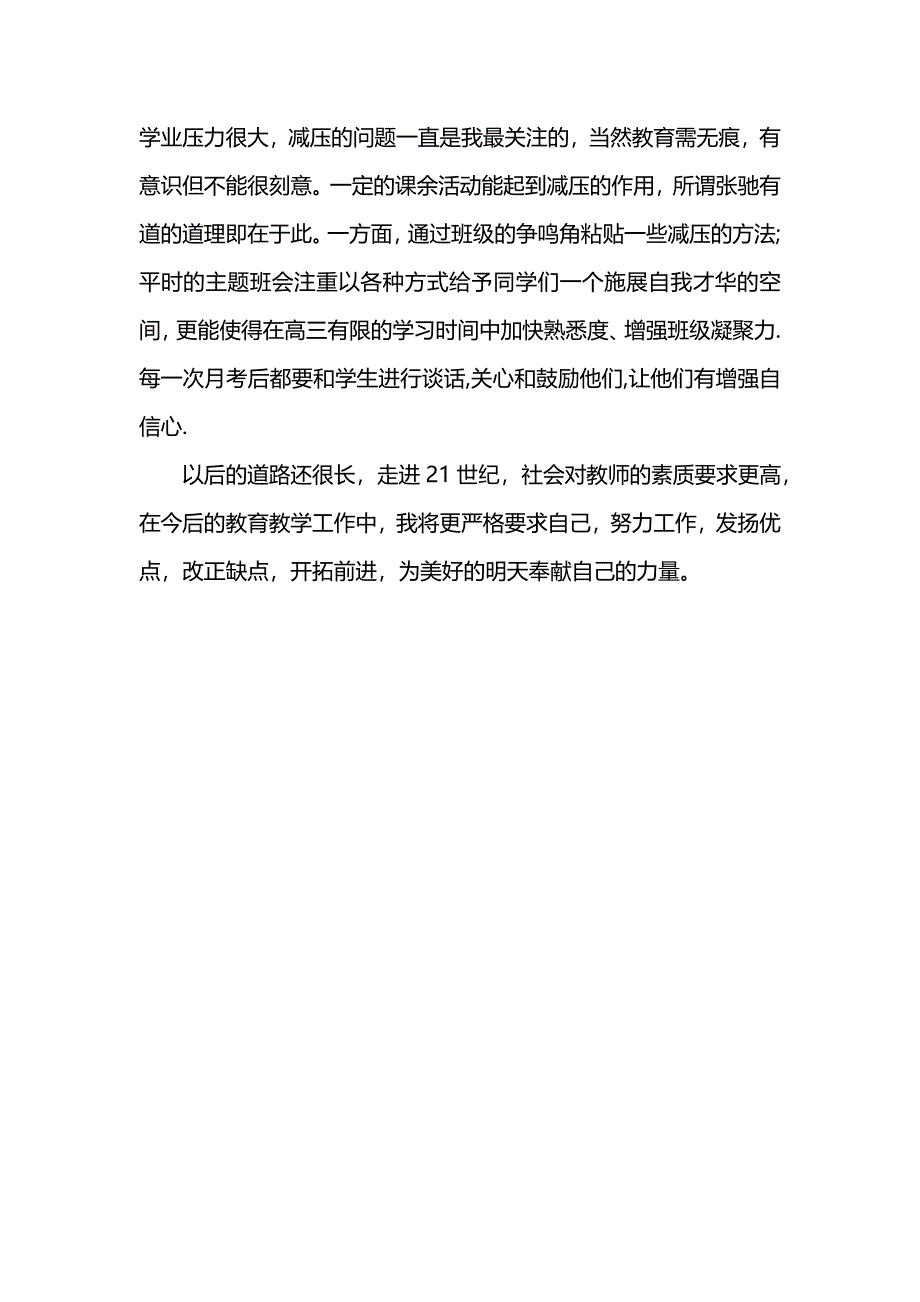 学业压力很大，减压的问题一直是我最关注的，当然教育需无痕，有意识但不能很刻意。一定的课余活动能起到减压的作用，所谓张驰有道的道理即在于此。一方面，通过班级的争鸣角粘贴一些减压的方法;平时的主题班会注重以各种方式给予同学们一个施展自我才华的空间，更能使得在高三有限的学习时间中加快熟悉度、增强班级凝聚力.每一次月考后都要和学生进行谈话,关心和鼓励他们,让他们有增强自信心.

以后的道路还很长，走进 21 世纪，社会对教师的素质要求更高，在今后的教育教学工作中，我将更严格要求自己，努力工作，发扬优点，改正缺点，开拓前进，为美好的明天奉献自己的力量。